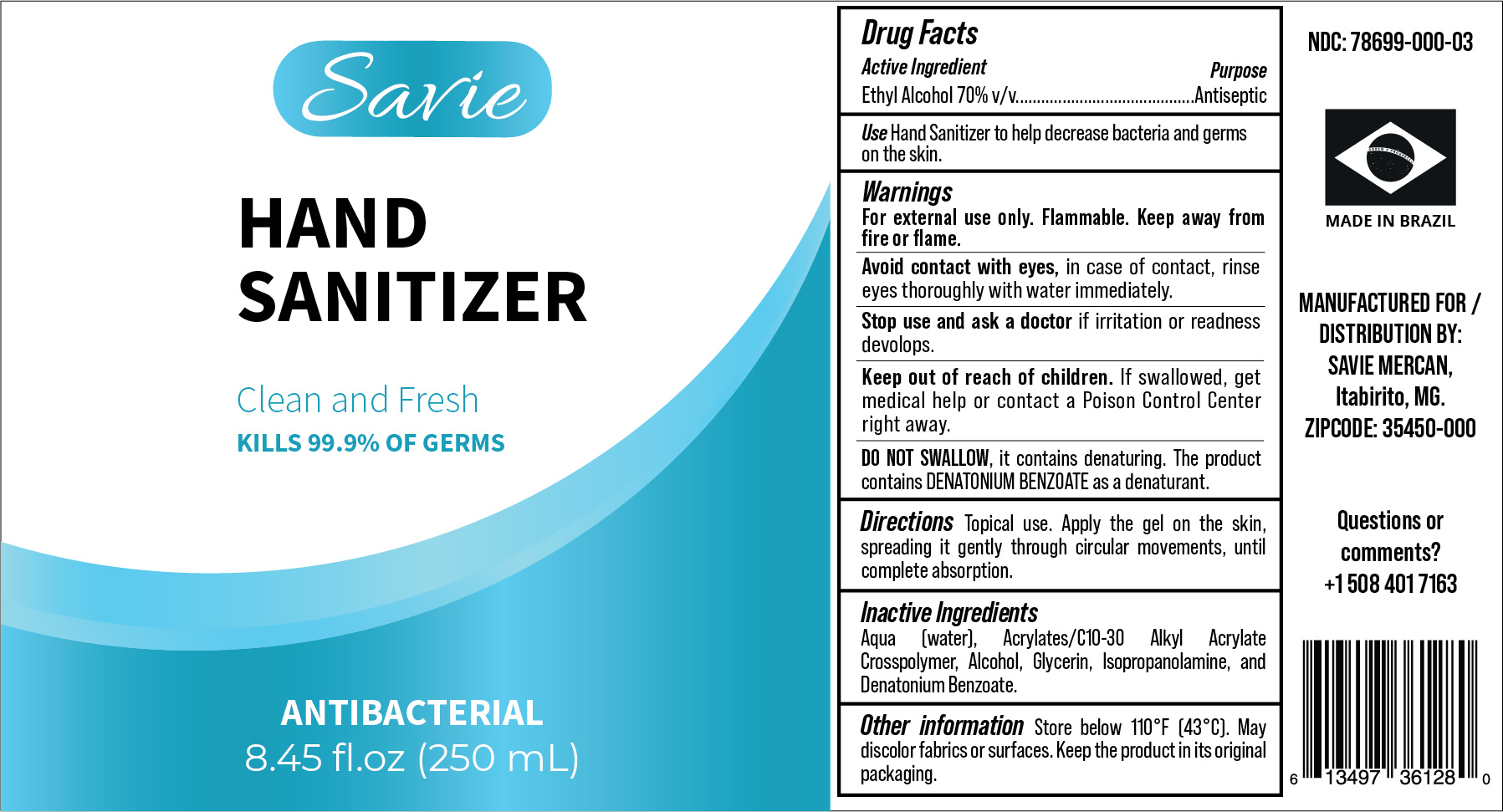 Savie

HAND
SANITIZER

Clean and Fresh

KILLS 99.9% OF GERMS

ANTIBACTERIAL
8.45 fl.oz (250 mL)

Drug Facts

Active Ingredient
Purpose

Ethyl Alcohol 70% v/v Antiseptic

Use Hand Sanitizer to help decrease bacteria and germs on the skin.

Warnings

For external use only. Flammable. Keep away from fire or flame.

Avoid contact with eyes, in case of contact, rinse eyes thoroughly with water immediately.

Stop use and ask a doctor if irritation or readness devolops.

Keep out of reach of children. If swallowed, get medical help or contact a Poison Control Center right away.

DO NOT SWALLOW, it contains denaturing. The product contains DENATONIUM BENZOATE as a denaturant.

Directions Topical use. Apply the gel on the skin, spreading it gently through circular movements, until complete absorption.

Inactive Ingredients

Aqua (water), Acrylates/C10-30 Alkyl Acrylate Crosspolymer, Alcohol, Glycerin, Isopropanolamine, and Denatonium Benzoate.

Other information Store below 110°F (43°C). May discolor fabrics or surfaces. Keep the product in its original packaging.

NDC: 78699-000-03

MADE IN BRAZIL

MANUFACTURED FOR /
DISTRIBUTION BY:
SAVIE MERCAN,
Itabirito, MG.
ZIPCODE: 35450-000

Questions or
comments?
+1 508 401 7163

6 13497 36128 0